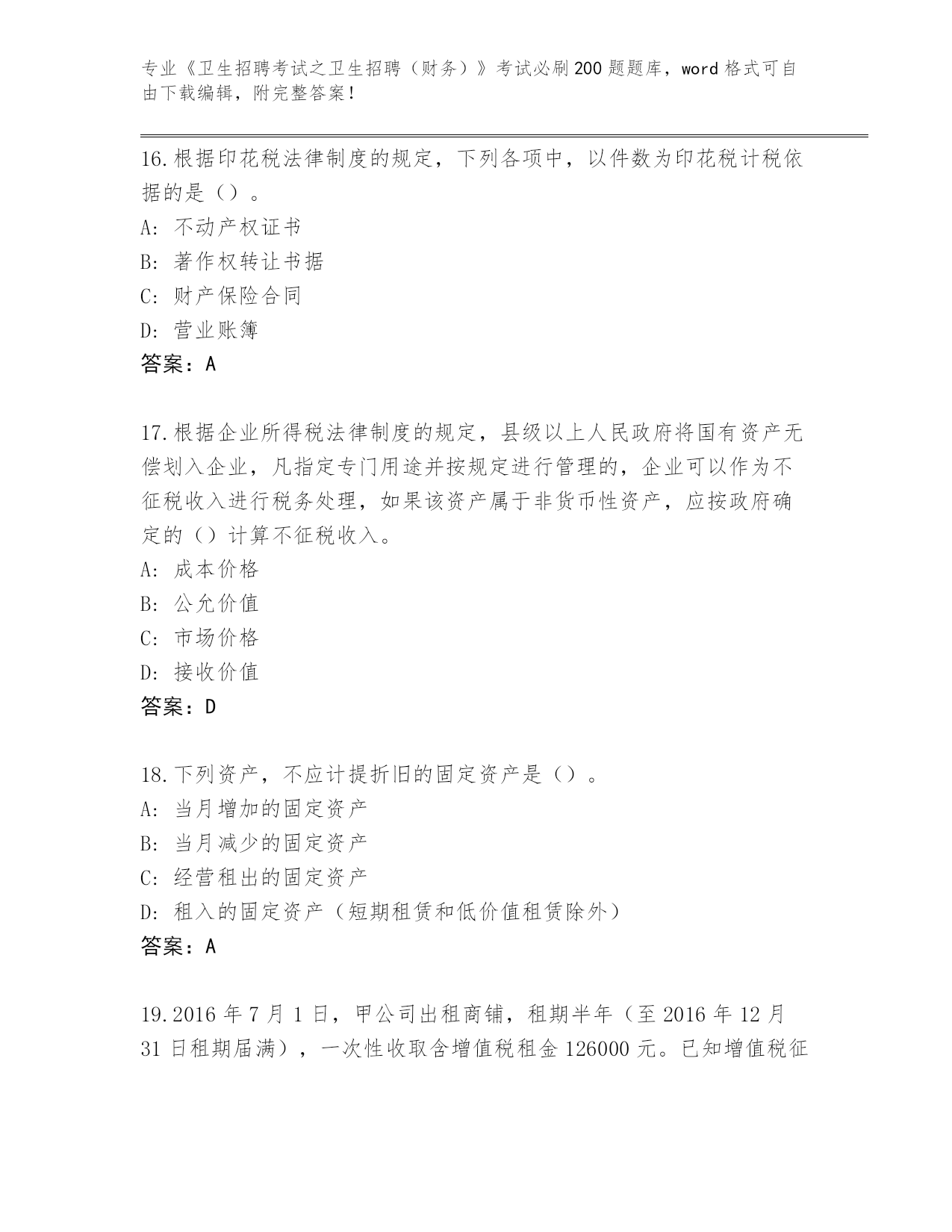 专业《卫生招聘考试之卫生招聘（财务）》考试必刷200题题库，word格式可自由下载编辑，附完整答案！

16.根据印花税法律制度的规定，下列各项中，以件数为印花税计税依据的是（）。
A: 不动产权证书
B: 著作权转让书据
C: 财产保险合同
D: 营业账簿
答案：A

17.根据企业所得税法律制度的规定，县级以上人民政府将国有资产无偿划入企业，凡指定专门用途并按规定进行管理的，企业可以作为不征税收入进行税务处理，如果该资产属于非货币性资产，应按政府确定的（）计算不征税收入。
A: 成本价格
B: 公允价值
C: 市场价格
D: 接收价值
答案：D

18.下列资产，不应计提折旧的固定资产是（）。
A: 当月增加的固定资产
B: 当月减少的固定资产
C: 经营租出的固定资产
D: 租入的固定资产（短期租赁和低价值租赁除外）
答案：A

19.2016年7月1日，甲公司出租商铺，租期半年（至2016年12月31日租期届满），一次性收取含增值税租金126000元。已知增值税征